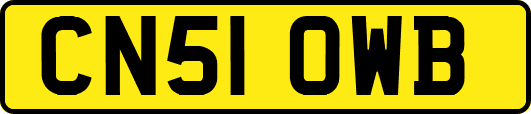 CN51 OWB